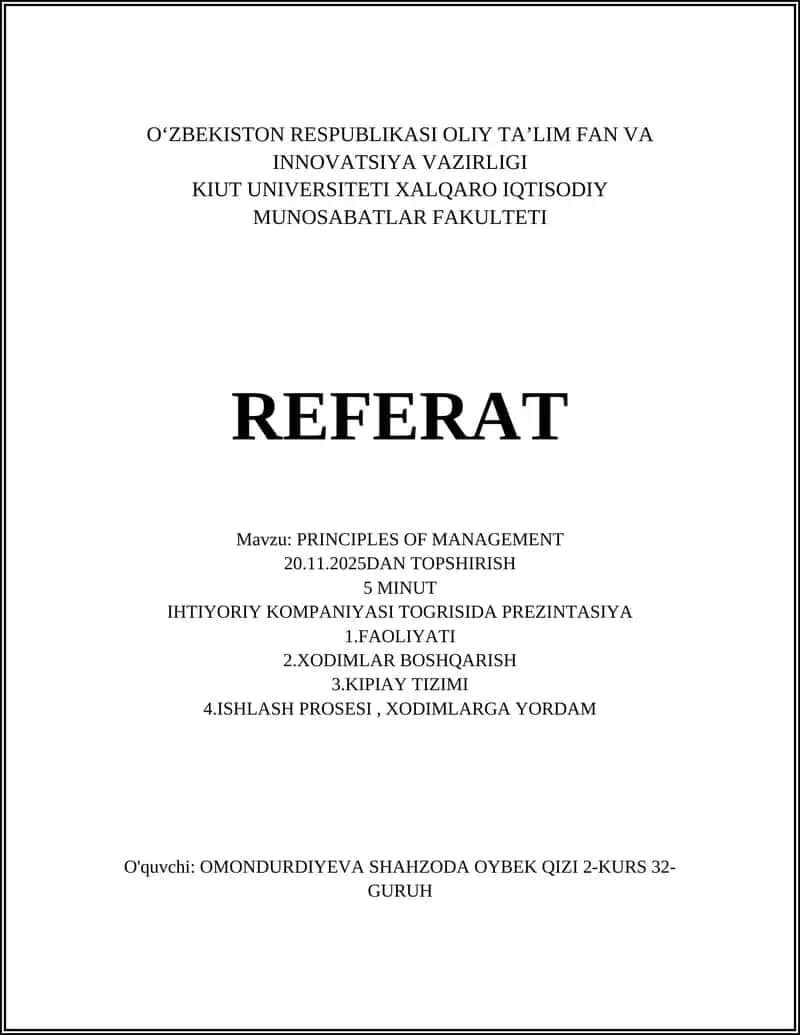 O‘ZBEKISTON RESPUBLIKASI OLIY TA’LIM FAN VA INNOVATSIYA VAZIRLIGI
KIUT UNIVERSITETI XALQARO IQTISODIY MUNOSABATLAR FAKULTETI

REFERAT

Mavzu: PRINCIPLES OF MANAGEMENT
20.11.2025DAN TOPSHIRISH
5 MINUT
IHTIYORIY KOMPANIYASI TOGRISIDA PREZINTASIYA
1.FAOLIYATI
2.XODIMLAR BOSHQARISH
3.KIPIAY TIZIMI
4.ISHLASH PROSESI , XODIMLARGA YORDAM

O'quvchi: OMONDURDIYEVA SHAHZODA OYBEK QIZI 2-KURS 32-GURUH